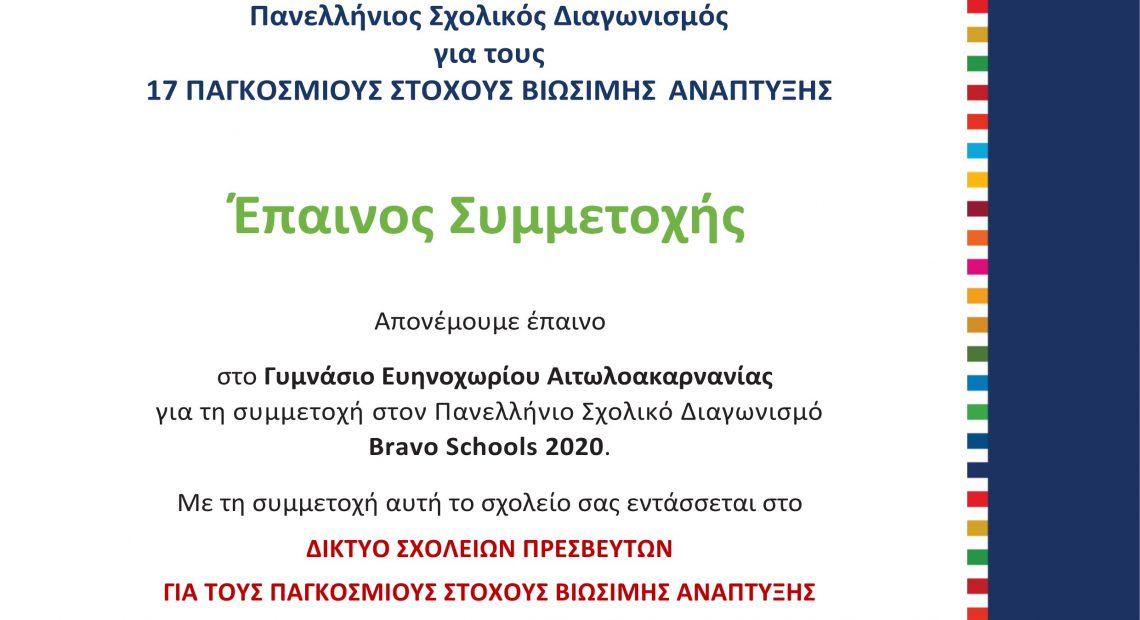 Πανελλήνιος Σχολικός Διαγωνισμός
για τους
17 ΠΑΓΚΟΣΜΙΟΥΣ ΣΤΟΧΟΥΣ ΒΙΩΣΙΜΗΣ ΑΝΑΠΤΥΞΗΣ

Έπαινος Συμμετοχής

Απονέμουμε έπαινο

στο Γυμνάσιο Ευηνοχωρίου Αιτωλοακαρνανίας
για τη συμμετοχή στον Πανελλήνιο Σχολικό Διαγωνισμό
Bravo Schools 2020.

Με τη συμμετοχή αυτή το σχολείο σας εντάσσεται στο

ΔΙΚΤΥΟ ΣΧΟΛΕΙΩΝ ΠΡΕΣΒΕΥΤΩΝ

ΓΙΑ ΤΟΥΣ ΠΑΓΚΟΣΜΙΟΥΣ ΣΤΟΧΟΥΣ ΒΙΩΣΙΜΗΣ ΑΝΑΠΤΥΞΗΣ